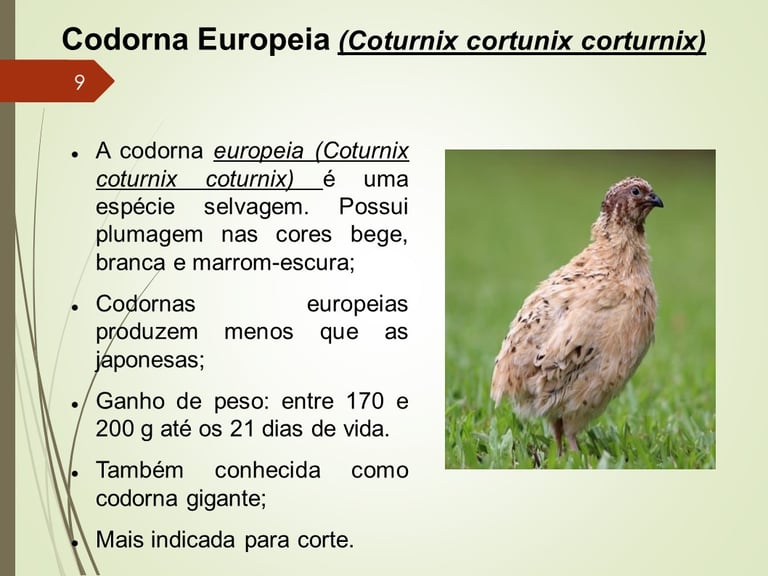 Codorna Europeia (Coturnix cortunix corturnix)

9

• A codorna europeia (Coturnix coturnix coturnix) é uma espécie selvagem. Possui plumagem nas cores bege, branca e marrom-escura;

• Codornas europeias produzem menos que as japonesas;

• Ganho de peso: entre 170 e 200 g até os 21 dias de vida.

• Também conhecida como codorna gigante;

• Mais indicada para corte.